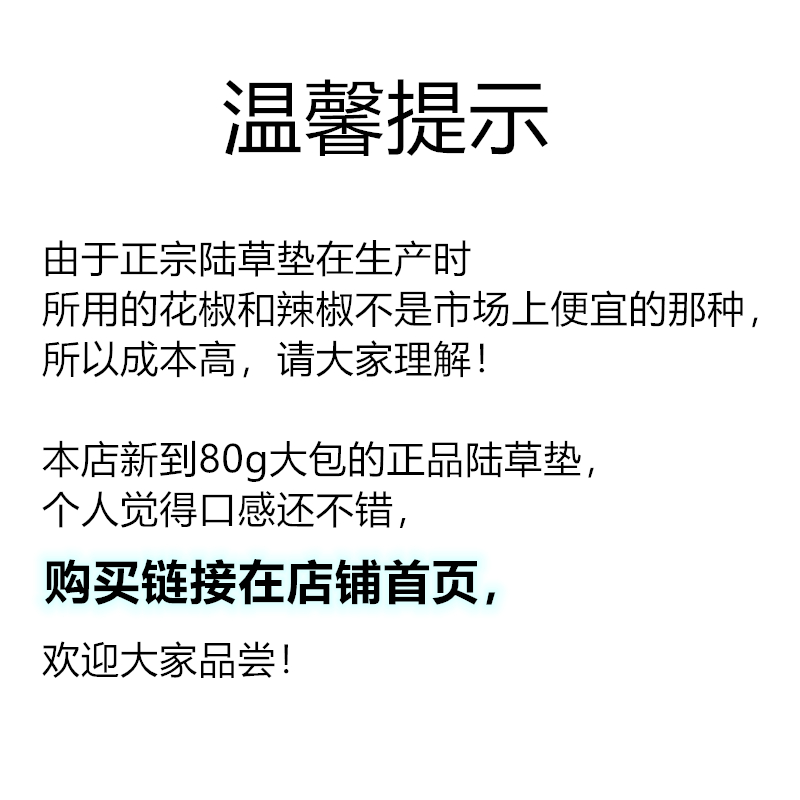 温馨提示

由于正宗陆草垫在生产时
所用的花椒和辣椒不是市场上便宜的那种，
所以成本高，请大家理解！

本店新到80g大包的正品陆草垫，
个人觉得口感还不错，

购买链接在店铺首页，

欢迎大家品尝！